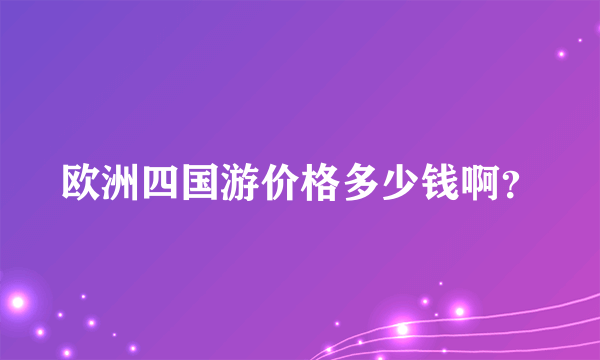 欧洲四国游价格多少钱啊?